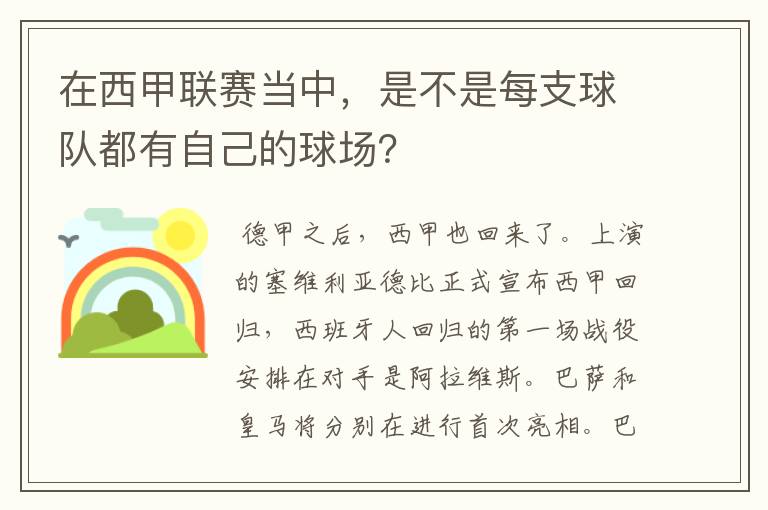 在西甲联赛当中，是不是每支球队都有自己的球场?

德甲之后，西甲也回来了。上演的塞维利亚德比正式宣布西甲回归，西班牙人回归的第一场战役安排在对手是阿拉维斯。巴萨和皇马将分别在进行首次亮相。巴